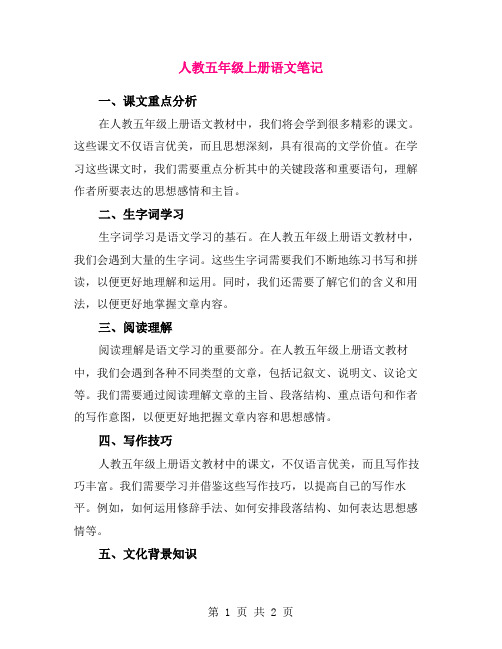 人教五年级上册语文笔记

一、课文重点分析

在人教五年级上册语文教材中，我们将会学到很多精彩的课文。这些课文不仅语言优美，而且思想深刻，具有很高的文学价值。在学习这些课文时，我们需要重点分析其中的关键段落和重要语句，理解作者所要表达的思想感情和主旨。

二、生字词学习

生字词学习是语文学习的基石。在人教五年级上册语文教材中，我们会遇到大量的生字词。这些生字词需要我们不断地练习书写和拼读，以便更好地理解和运用。同时，我们还需要了解它们的含义和用法，以便更好地掌握文章内容。

三、阅读理解

阅读理解是语文学习的重要部分。在人教五年级上册语文教材中，我们会遇到各种不同类型的文章，包括记叙文、说明文、议论文等。我们需要通过阅读理解文章的主旨、段落结构、重点语句和作者的写作意图，以便更好地把握文章内容和思想感情。

四、写作技巧

人教五年级上册语文教材中的课文，不仅语言优美，而且写作技巧丰富。我们需要学习并借鉴这些写作技巧，以提高自己的写作水平。例如，如何运用修辞手法、如何安排段落结构、如何表达思想感情等。

五、文化背景知识

第 1 页 共 2 页